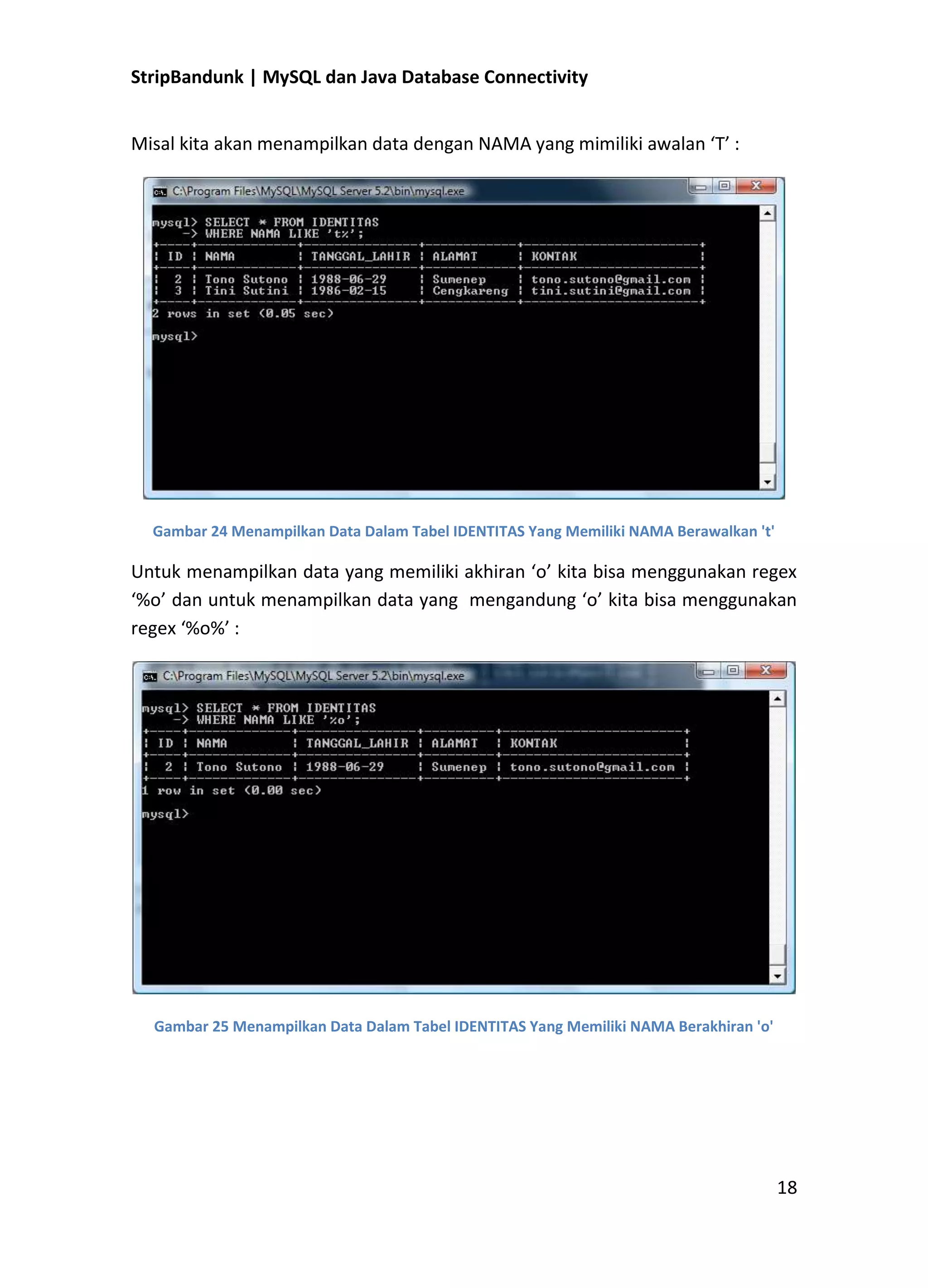 StripBandunk | MySQL dan Java Database Connectivity

Misal kita akan menampilkan data dengan NAMA yang mimiliki awalan ‘T’ :

C:\Program Files\MySQL\MySQL Server 5.2\bin\mysql.exe

mysql> SELECT * FROM IDENTITAS
    -> WHERE NAMA LIKE 't%';

| ID | NAMA | TANGGAL_LAHIR | ALAMAT | KONTAK |
|---|---|---|---|---|
| 2 | Tono Sutono | 1988-06-29 | Sumenep | tono.sutono@gmail.com |
| 3 | Tini Sutini | 1986-02-15 | Cengkareng | tini.sutini@gmail.com |

2 rows in set (0.05 sec)

mysql>

Gambar 24 Menampilkan Data Dalam Tabel IDENTITAS Yang Memiliki NAMA Berawalkan 't'

Untuk menampilkan data yang memiliki akhiran ‘o’ kita bisa menggunakan regex ‘%o’ dan untuk menampilkan data yang mengandung ‘o’ kita bisa menggunakan regex ‘%o%’ :

C:\Program Files\MySQL\MySQL Server 5.2\bin\mysql.exe

mysql> SELECT * FROM IDENTITAS
    -> WHERE NAMA LIKE '%o';

| ID | NAMA | TANGGAL_LAHIR | ALAMAT | KONTAK |
|---|---|---|---|---|
| 2 | Tono Sutono | 1988-06-29 | Sumenep | tono.sutono@gmail.com |

1 row in set (0.00 sec)

mysql>

Gambar 25 Menampilkan Data Dalam Tabel IDENTITAS Yang Memiliki NAMA Berakhiran 'o'

18